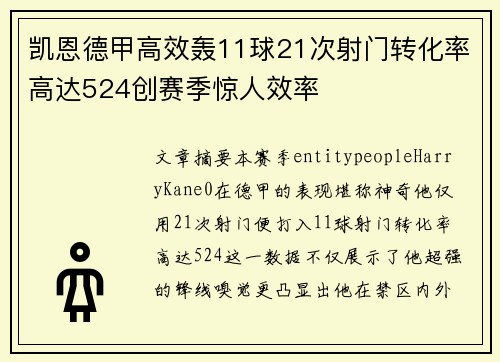 凯恩德甲高效轰11球21次射门转化率高达524创赛季惊人效率

文章摘要本赛季entitypeopleHarryKane0在德甲的表现堪称神奇他仅用21次射门便打入11球射门转化率高达524这一数据不仅展示了他超强的锋线嗅觉更凸显出他在禁区内外